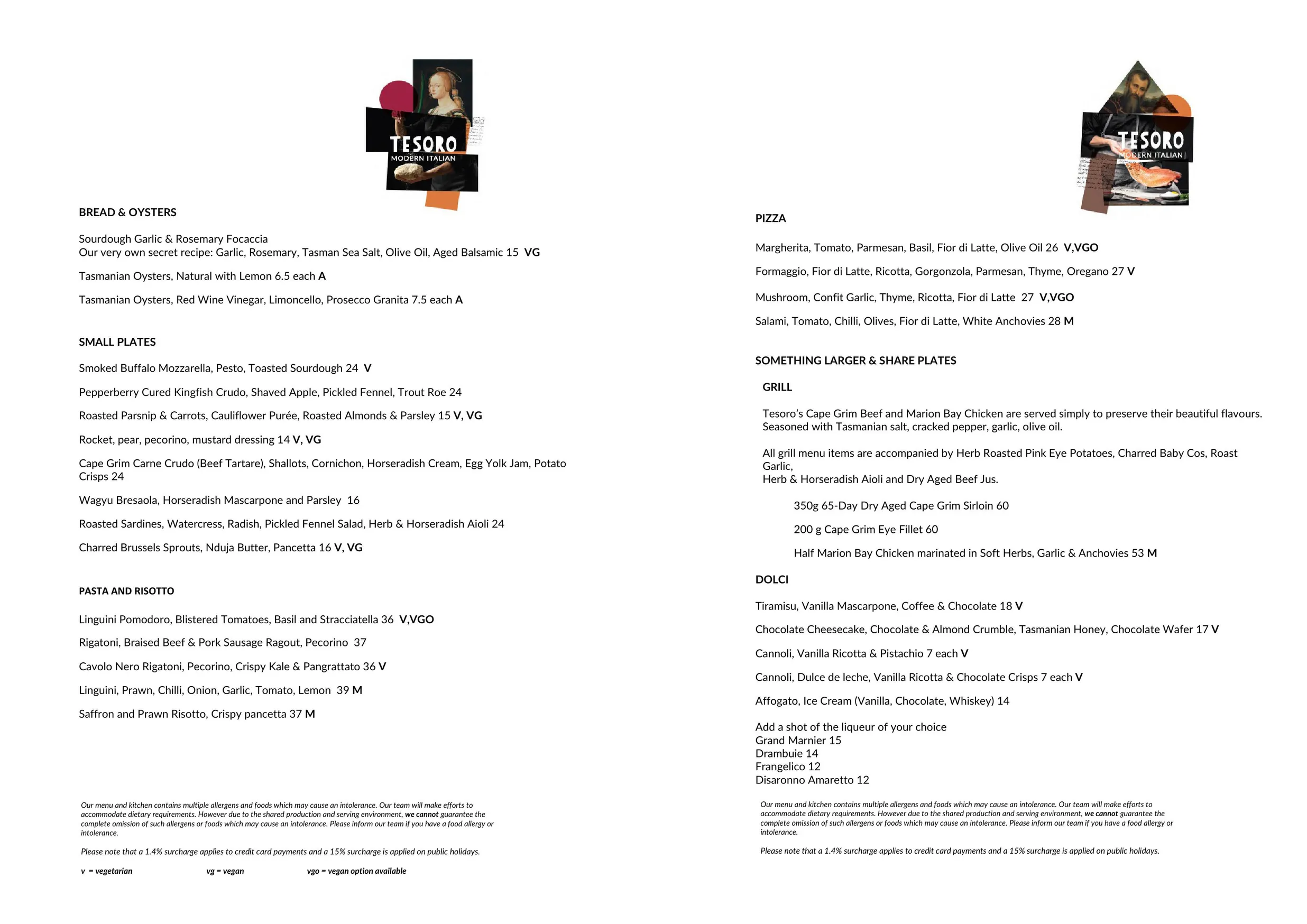 TESORO
MODERN ITALIAN

BREAD & OYSTERS

Sourdough Garlic & Rosemary Focaccia
Our very own secret recipe: Garlic, Rosemary, Tasman Sea Salt, Olive Oil, Aged Balsamic 15 VG

Tasmanian Oysters, Natural with Lemon 6.5 each A

Tasmanian Oysters, Red Wine Vinegar, Limoncello, Prosecco Granita 7.5 each A

SMALL PLATES

Smoked Buffalo Mozzarella, Pesto, Toasted Sourdough 24 V

Pepperberry Cured Kingfish Crudo, Shaved Apple, Pickled Fennel, Trout Roe 24

Roasted Parsnip & Carrots, Cauliflower Purée, Roasted Almonds & Parsley 15 V, VG

Rocket, pear, pecorino, mustard dressing 14 V, VG

Cape Grim Carne Crudo (Beef Tartare), Shallots, Cornichon, Horseradish Cream, Egg Yolk Jam, Potato Crisps 24

Wagyu Bresaola, Horseradish Mascarpone and Parsley 16

Roasted Sardines, Watercress, Radish, Pickled Fennel Salad, Herb & Horseradish Aioli 24

Charred Brussels Sprouts, Nduja Butter, Pancetta 16 V, VG

PASTA AND RISOTTO

Linguini Pomodoro, Blistered Tomatoes, Basil and Stracciatella 36 V,VGO

Rigatoni, Braised Beef & Pork Sausage Ragout, Pecorino 37

Cavolo Nero Rigatoni, Pecorino, Crispy Kale & Pangrattato 36 V

Linguini, Prawn, Chilli, Onion, Garlic, Tomato, Lemon 39 M

Saffron and Prawn Risotto, Crispy pancetta 37 M

Our menu and kitchen contains multiple allergens and foods which may cause an intolerance. Our team will make efforts to accommodate dietary requirements. However due to the shared production and serving environment, we cannot guarantee the complete omission of such allergens or foods which may cause an intolerance. Please inform our team if you have a food allergy or intolerance.

Please note that a 1.4% surcharge applies to credit card payments and a 15% surcharge is applied on public holidays.

v = vegetarian vg = vegan vgo = vegan option available

TESORO
MODERN ITALIAN

PIZZA

Margherita, Tomato, Parmesan, Basil, Fior di Latte, Olive Oil 26 V,VGO

Formaggio, Fior di Latte, Ricotta, Gorgonzola, Parmesan, Thyme, Oregano 27 V

Mushroom, Confit Garlic, Thyme, Ricotta, Fior di Latte 27 V,VGO

Salami, Tomato, Chilli, Olives, Fior di Latte, White Anchovies 28 M

SOMETHING LARGER & SHARE PLATES

GRILL

Tesoro's Cape Grim Beef and Marion Bay Chicken are served simply to preserve their beautiful flavours. Seasoned with Tasmanian salt, cracked pepper, garlic, olive oil.

All grill menu items are accompanied by Herb Roasted Pink Eye Potatoes, Charred Baby Cos, Roast Garlic,
Herb & Horseradish Aioli and Dry Aged Beef Jus.

350g 65-Day Dry Aged Cape Grim Sirloin 60

200 g Cape Grim Eye Fillet 60

Half Marion Bay Chicken marinated in Soft Herbs, Garlic & Anchovies 53 M

DOLCI

Tiramisu, Vanilla Mascarpone, Coffee & Chocolate 18 V

Chocolate Cheesecake, Chocolate & Almond Crumble, Tasmanian Honey, Chocolate Wafer 17 V

Cannoli, Vanilla Ricotta & Pistachio 7 each V

Cannoli, Dulce de leche, Vanilla Ricotta & Chocolate Crisps 7 each V

Affogato, Ice Cream (Vanilla, Chocolate, Whiskey) 14

Add a shot of the liqueur of your choice
Grand Marnier 15
Drambuie 14
Frangelico 12
Disaronno Amaretto 12

Our menu and kitchen contains multiple allergens and foods which may cause an intolerance. Our team will make efforts to accommodate dietary requirements. However due to the shared production and serving environment, we cannot guarantee the complete omission of such allergens or foods which may cause an intolerance. Please inform our team if you have a food allergy or intolerance.

Please note that a 1.4% surcharge applies to credit card payments and a 15% surcharge is applied on public holidays.